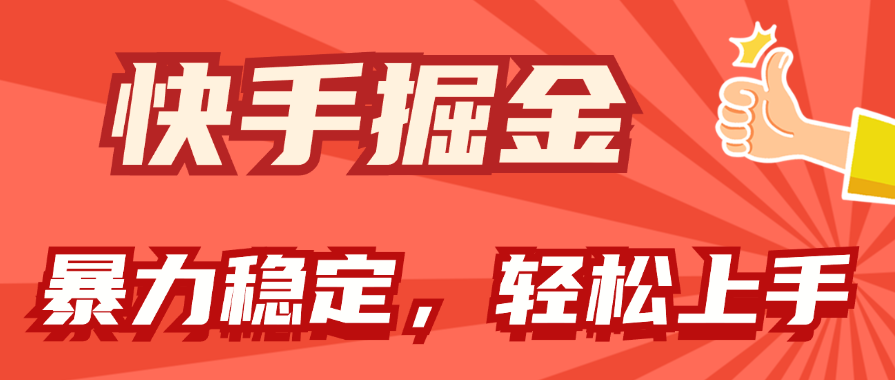 快手掘金

暴力稳定，轻松上手